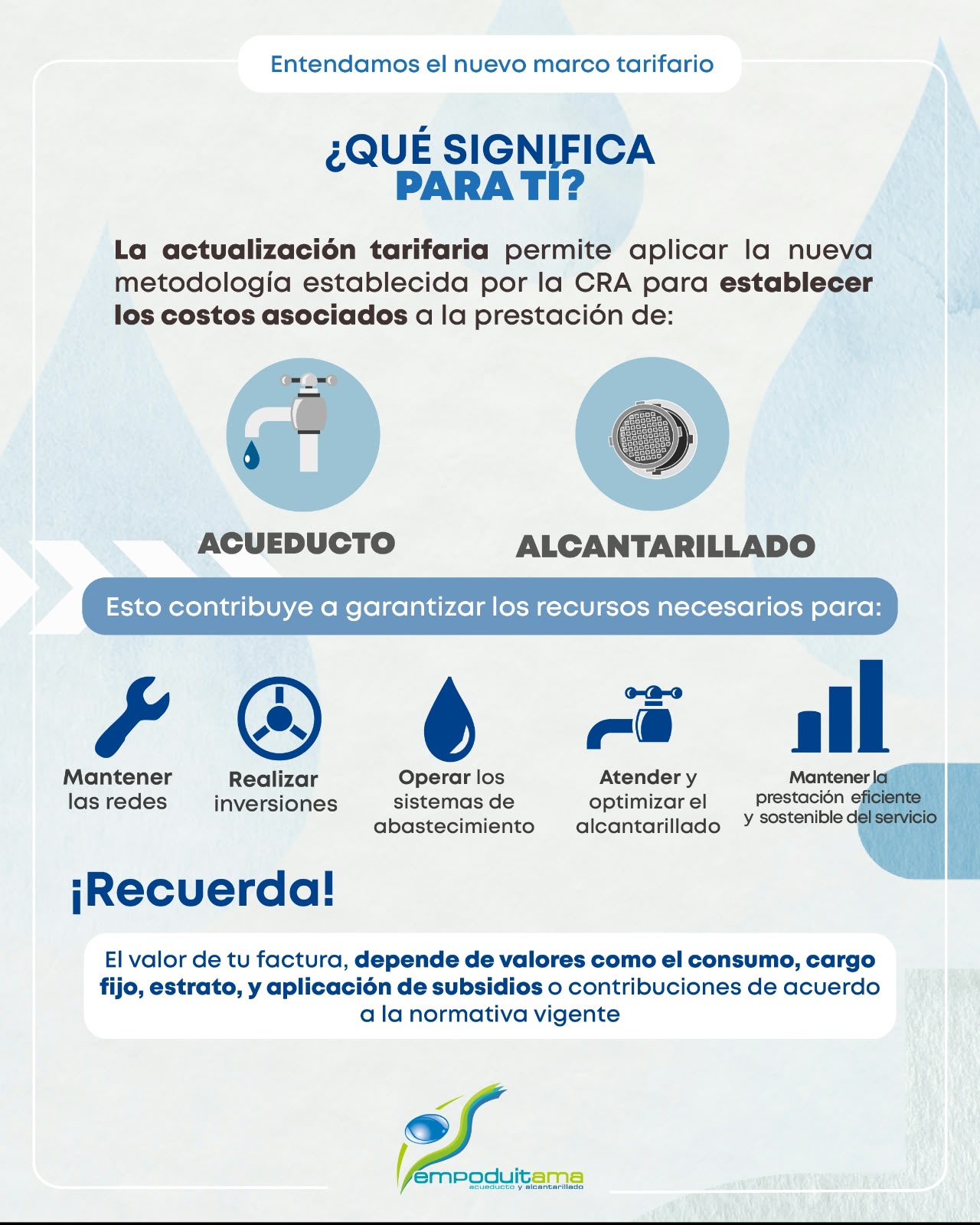 Entendamos el nuevo marco tarifario

¿QUÉ SIGNIFICA PARA TÍ?

La actualización tarifaria permite aplicar la nueva metodología establecida por la CRA para establecer los costos asociados a la prestación de:

ACUEDUCTO

ALCANTARILLADO

Esto contribuye a garantizar los recursos necesarios para:

Mantener las redes

Realizar inversiones

Operar los sistemas de abastecimiento

Atender y optimizar el alcantarillado

Mantener la prestación eficiente y sostenible del servicio

¡Recuerda!

El valor de tu factura, depende de valores como el consumo, cargo fijo, estrato, y aplicación de subsidios o contribuciones de acuerdo a la normativa vigente

empoduitama
acueducto y alcantarillado